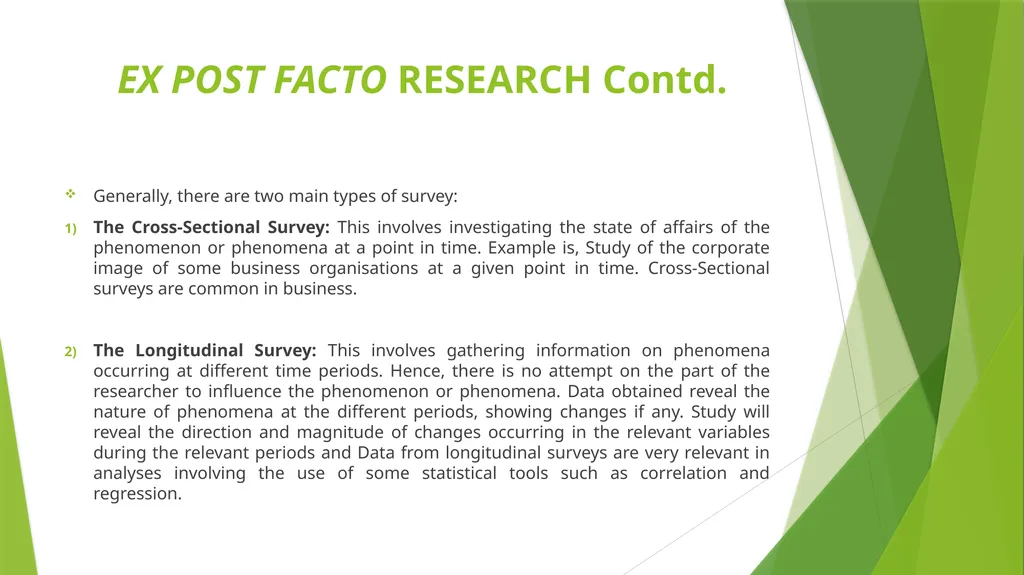 EX POST FACTO RESEARCH Contd.

Generally, there are two main types of survey:

1) The Cross-Sectional Survey: This involves investigating the state of affairs of the phenomenon or phenomena at a point in time. Example is, Study of the corporate image of some business organisations at a given point in time. Cross-Sectional surveys are common in business.

2) The Longitudinal Survey: This involves gathering information on phenomena occurring at different time periods. Hence, there is no attempt on the part of the researcher to influence the phenomenon or phenomena. Data obtained reveal the nature of phenomena at the different periods, showing changes if any. Study will reveal the direction and magnitude of changes occurring in the relevant variables during the relevant periods and Data from longitudinal surveys are very relevant in analyses involving the use of some statistical tools such as correlation and regression.